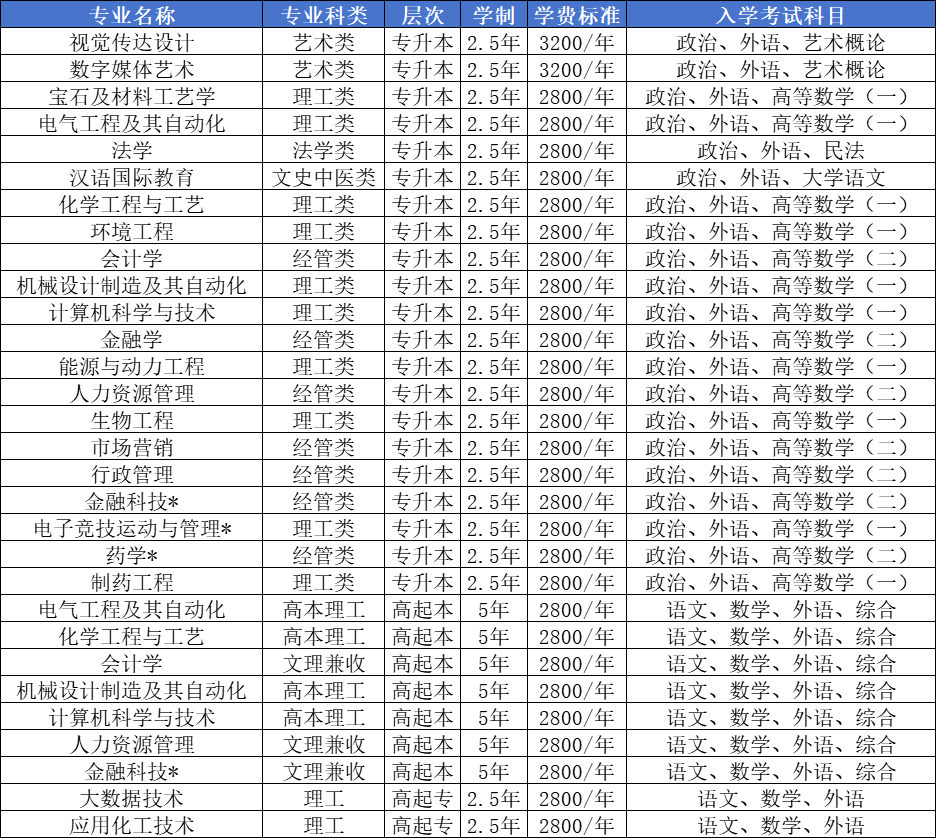 | 专业名称 | 专业科类 | 层次 | 学制 | 学费标准 | 入学考试科目 |
|---|---|---|---|---|---|
| 视觉传达设计 | 艺术类 | 专升本 | 2.5年 | 3200/年 | 政治、外语、艺术概论 |
| 数字媒体艺术 | 艺术类 | 专升本 | 2.5年 | 3200/年 | 政治、外语、艺术概论 |
| 宝石及材料工艺学 | 理工类 | 专升本 | 2.5年 | 2800/年 | 政治、外语、高等数学（一） |
| 电气工程及其自动化 | 理工类 | 专升本 | 2.5年 | 2800/年 | 政治、外语、高等数学（一） |
| 法学 | 法学类 | 专升本 | 2.5年 | 2800/年 | 政治、外语、民法 |
| 汉语国际教育 | 文史中医类 | 专升本 | 2.5年 | 2800/年 | 政治、外语、大学语文 |
| 化学工程与工艺 | 理工类 | 专升本 | 2.5年 | 2800/年 | 政治、外语、高等数学（一） |
| 环境工程 | 理工类 | 专升本 | 2.5年 | 2800/年 | 政治、外语、高等数学（一） |
| 会计学 | 经管类 | 专升本 | 2.5年 | 2800/年 | 政治、外语、高等数学（二） |
| 机械设计制造及其自动化 | 理工类 | 专升本 | 2.5年 | 2800/年 | 政治、外语、高等数学（一） |
| 计算机科学与技术 | 理工类 | 专升本 | 2.5年 | 2800/年 | 政治、外语、高等数学（一） |
| 金融学 | 经管类 | 专升本 | 2.5年 | 2800/年 | 政治、外语、高等数学（二） |
| 能源与动力工程 | 理工类 | 专升本 | 2.5年 | 2800/年 | 政治、外语、高等数学（一） |
| 人力资源管理 | 经管类 | 专升本 | 2.5年 | 2800/年 | 政治、外语、高等数学（二） |
| 生物工程 | 理工类 | 专升本 | 2.5年 | 2800/年 | 政治、外语、高等数学（一） |
| 市场营销 | 经管类 | 专升本 | 2.5年 | 2800/年 | 政治、外语、高等数学（二） |
| 行政管理 | 经管类 | 专升本 | 2.5年 | 2800/年 | 政治、外语、高等数学（二） |
| 金融科技* | 经管类 | 专升本 | 2.5年 | 2800/年 | 政治、外语、高等数学（二） |
| 电子竞技运动与管理* | 理工类 | 专升本 | 2.5年 | 2800/年 | 政治、外语、高等数学（一） |
| 药学* | 经管类 | 专升本 | 2.5年 | 2800/年 | 政治、外语、高等数学（二） |
| 制药工程 | 理工类 | 专升本 | 2.5年 | 2800/年 | 政治、外语、高等数学（一） |
| 电气工程及其自动化 | 高本理工 | 高起本 | 5年 | 2800/年 | 语文、数学、外语、综合 |
| 化学工程与工艺 | 高本理工 | 高起本 | 5年 | 2800/年 | 语文、数学、外语、综合 |
| 会计学 | 文理兼收 | 高起本 | 5年 | 2800/年 | 语文、数学、外语、综合 |
| 机械设计制造及其自动化 | 高本理工 | 高起本 | 5年 | 2800/年 | 语文、数学、外语、综合 |
| 计算机科学与技术 | 高本理工 | 高起本 | 5年 | 2800/年 | 语文、数学、外语、综合 |
| 人力资源管理 | 文理兼收 | 高起本 | 5年 | 2800/年 | 语文、数学、外语、综合 |
| 金融科技* | 文理兼收 | 高起本 | 5年 | 2800/年 | 语文、数学、外语、综合 |
| 大数据技术 | 理工 | 高起专 | 2.5年 | 2800/年 | 语文、数学、外语 |
| 应用化工技术 | 理工 | 高起专 | 2.5年 | 2800/年 | 语文、数学、外语 |